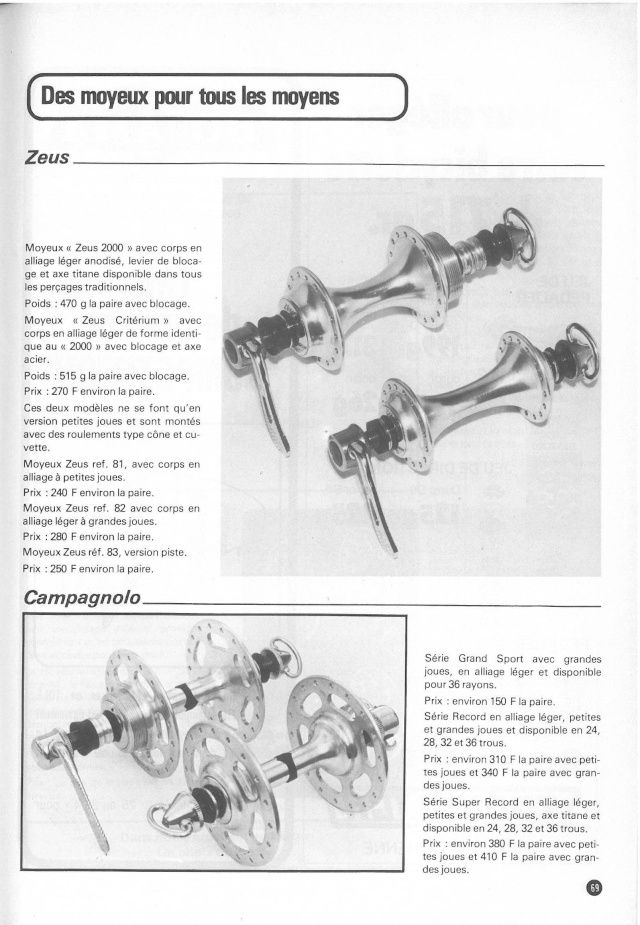 Des moyeux pour tous les moyens

Zeus

Moyeux « Zeus 2000 » avec corps en alliage léger anodisé, levier de blocage et axe titane disponible dans tous les perçages traditionnels.

Poids : 470 g la paire avec blocage.

Moyeux « Zeus Critérium » avec corps en alliage léger de forme identique au « 2000 » avec blocage et axe acier.

Poids : 515 g la paire avec blocage.

Prix : 270 F environ la paire.

Ces deux modèles ne se font qu'en version petites joues et sont montés avec des roulements type cône et cuvette.

Moyeux Zeus ref. 81, avec corps en alliage à petites joues.

Prix : 240 F environ la paire.

Moyeux Zeus ref. 82 avec corps en alliage léger à grandes joues.

Prix : 280 F environ la paire.

Moyeux Zeus réf. 83, version piste.

Prix : 250 F environ la paire.

Campagnolo

Série Grand Sport avec grandes joues, en alliage léger et disponible pour 36 rayons.

Prix : environ 150 F la paire.

Série Record en alliage léger, petites et grandes joues et disponible en 24, 28, 32 et 36 trous.

Prix : environ 310 F la paire avec petites joues et 340 F la paire avec grandes joues.

Série Super Record en alliage léger, petites et grandes joues, axe titane et disponible en 24, 28, 32 et 36 trous.

Prix : environ 380 F la paire avec petites joues et 410 F la paire avec grandes joues.

69